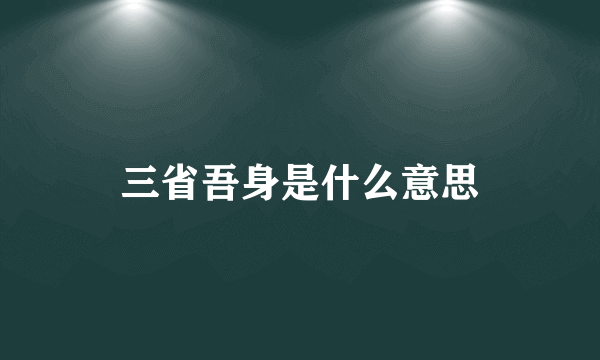 三省吾身是什么意思